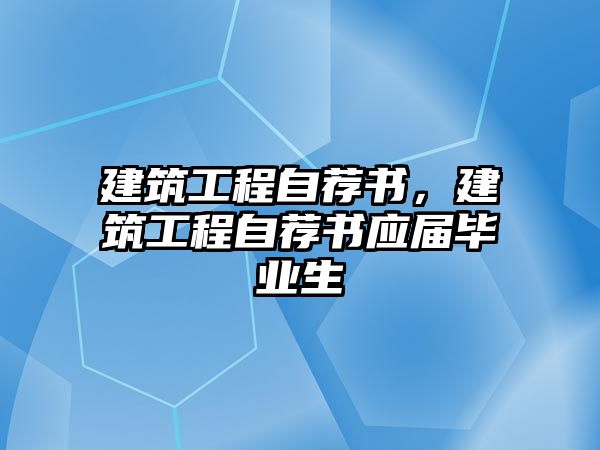 建筑工程自荐书，建筑工程自荐书应届毕业生